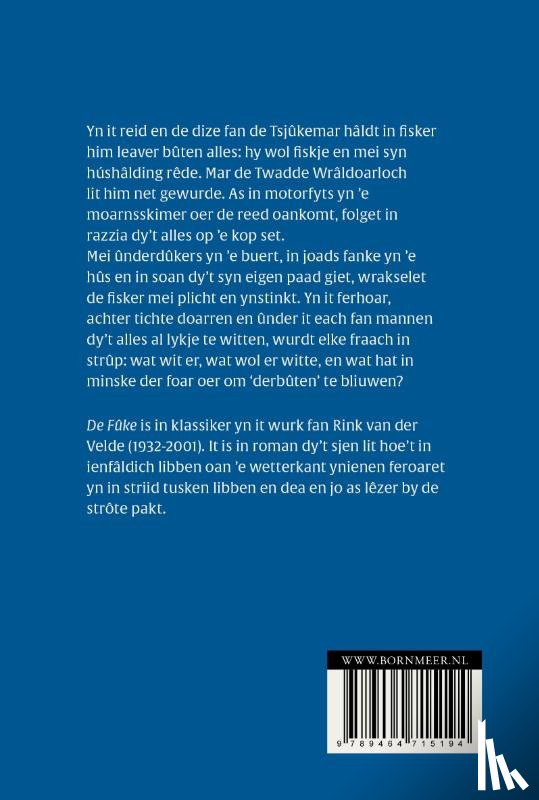 Yn it reid en de dize fan de Tsjûkemar hâldt in fisker him leaver bûten alles: hy wol fiskje en mei syn húshâlding rêde. Mar de Twadde Wrâldoarloch lit him net gewurde. As in motorfyts yn 'e moarnsskimer oer de reed oankomt, folget in razzia dy't alles op 'e kop set.
Mei ûnderdûkers yn 'e buert, in joads fanke yn 'e hûs en in soan dy't syn eigen paad giet, wrakselet de fisker mei plicht en ynstinkt. Yn it ferhoar, achter tichte doarren en ûnder it each fan mannen dy't alles al lykje te witten, wurdt elke fraach in strûp: wat wit er, wat wol er witte, en wat hat in minske der foar oer om 'derbûten' te bliuwen?

De Fûke is in klassiker yn it wurk fan Rink van der Velde (1932-2001). It is in roman dy't sjen lit hoe't in ienfâldich libben oan 'e wetterkant ynienen feroaret yn in striid tusken libben en dea en jo as lêzer by de strôte pakt.

WWW.BORNMEER.NL

9 789464 715194